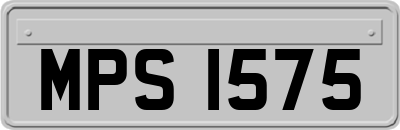 MPS 1575